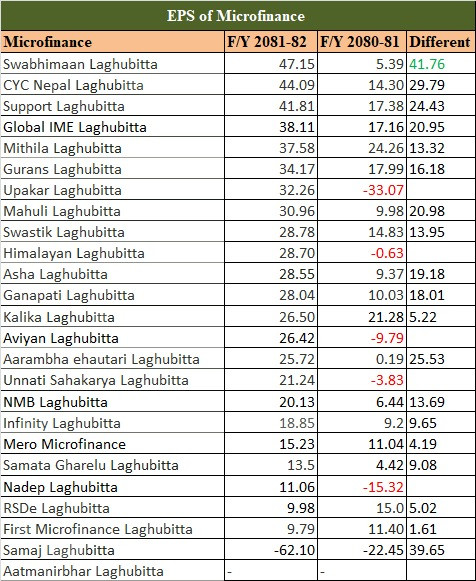 EPS of Microfinance

| Microfinance | F/Y 2081-82 | F/Y 2080-81 | Different |
|---|---|---|---|
| Swabhimaan Laghubitta | 47.15 | 5.39 | 41.76 |
| CYC Nepal Laghubitta | 44.09 | 14.30 | 29.79 |
| Support Laghubitta | 41.81 | 17.38 | 24.43 |
| Global IME Laghubitta | 38.11 | 17.16 | 20.95 |
| Mithila Laghubitta | 37.58 | 24.26 | 13.32 |
| Gurans Laghubitta | 34.17 | 17.99 | 16.18 |
| Upakar Laghubitta | 32.26 | -33.07 | |
| Mahuli Laghubitta | 30.96 | 9.98 | 20.98 |
| Swastik Laghubitta | 28.78 | 14.83 | 13.95 |
| Himalayan Laghubitta | 28.70 | -0.63 | |
| Asha Laghubitta | 28.55 | 9.37 | 19.18 |
| Ganapati Laghubitta | 28.04 | 10.03 | 18.01 |
| Kalika Laghubitta | 26.50 | 21.28 | 5.22 |
| Aviyan Laghubitta | 26.42 | -9.79 | |
| Aarambha ehautari Laghubitta | 25.72 | 0.19 | 25.53 |
| Unnati Sahakarya Laghubitta | 21.24 | -3.83 | |
| NMB Laghubitta | 20.13 | 6.44 | 13.69 |
| Infinity Laghubitta | 18.85 | 9.2 | 9.65 |
| Mero Microfinance | 15.23 | 11.04 | 4.19 |
| Samata Gharelu Laghubitta | 13.5 | 4.42 | 9.08 |
| Nadep Laghubitta | 11.06 | -15.32 | |
| RSDe Laghubitta | 9.98 | 15.0 | 5.02 |
| First Microfinance Laghubitta | 9.79 | 11.40 | 1.61 |
| Samaj Laghubitta | -62.10 | -22.45 | 39.65 |
| Aatmanirbhar Laghubitta | - | - | |